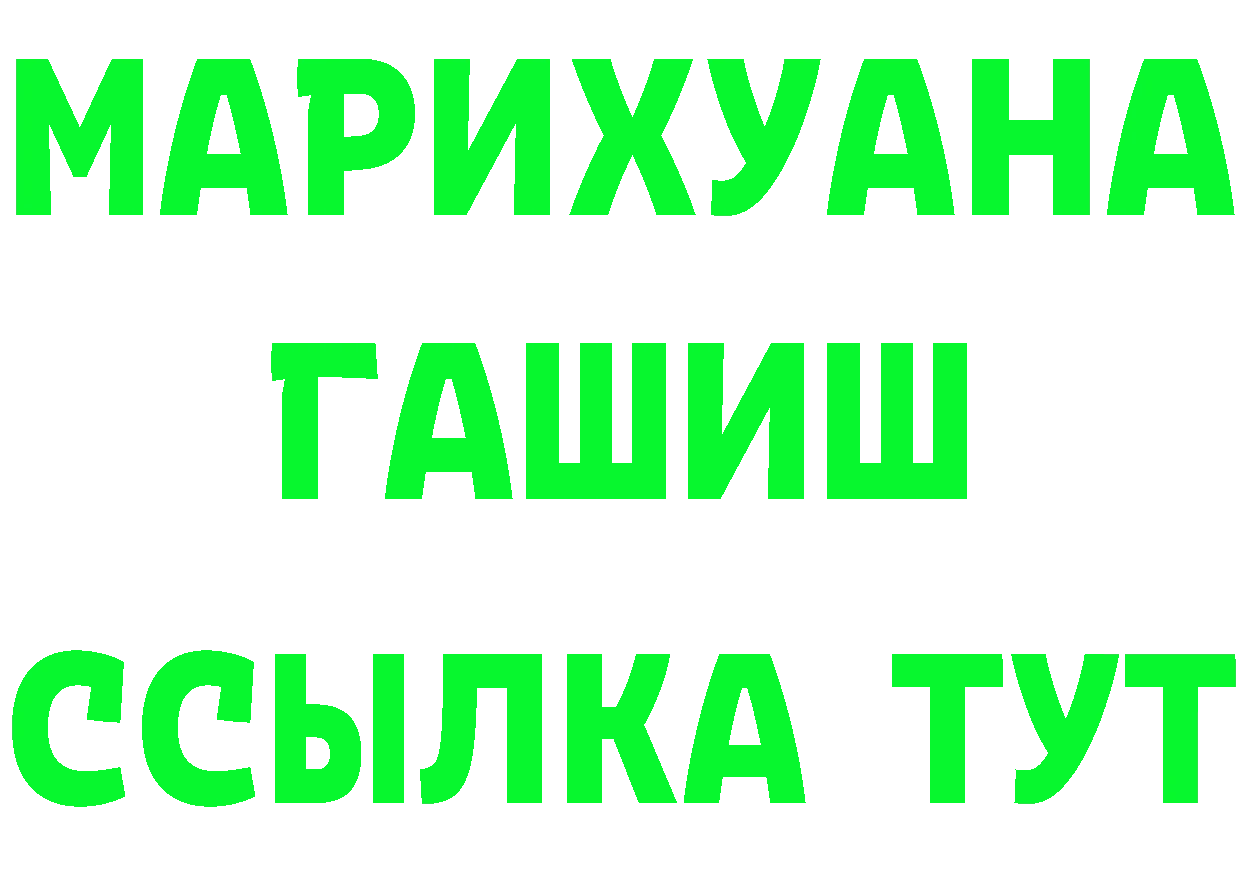 МАРИХУАНА
ГАШИШ
ССЫЛКА ТУТ